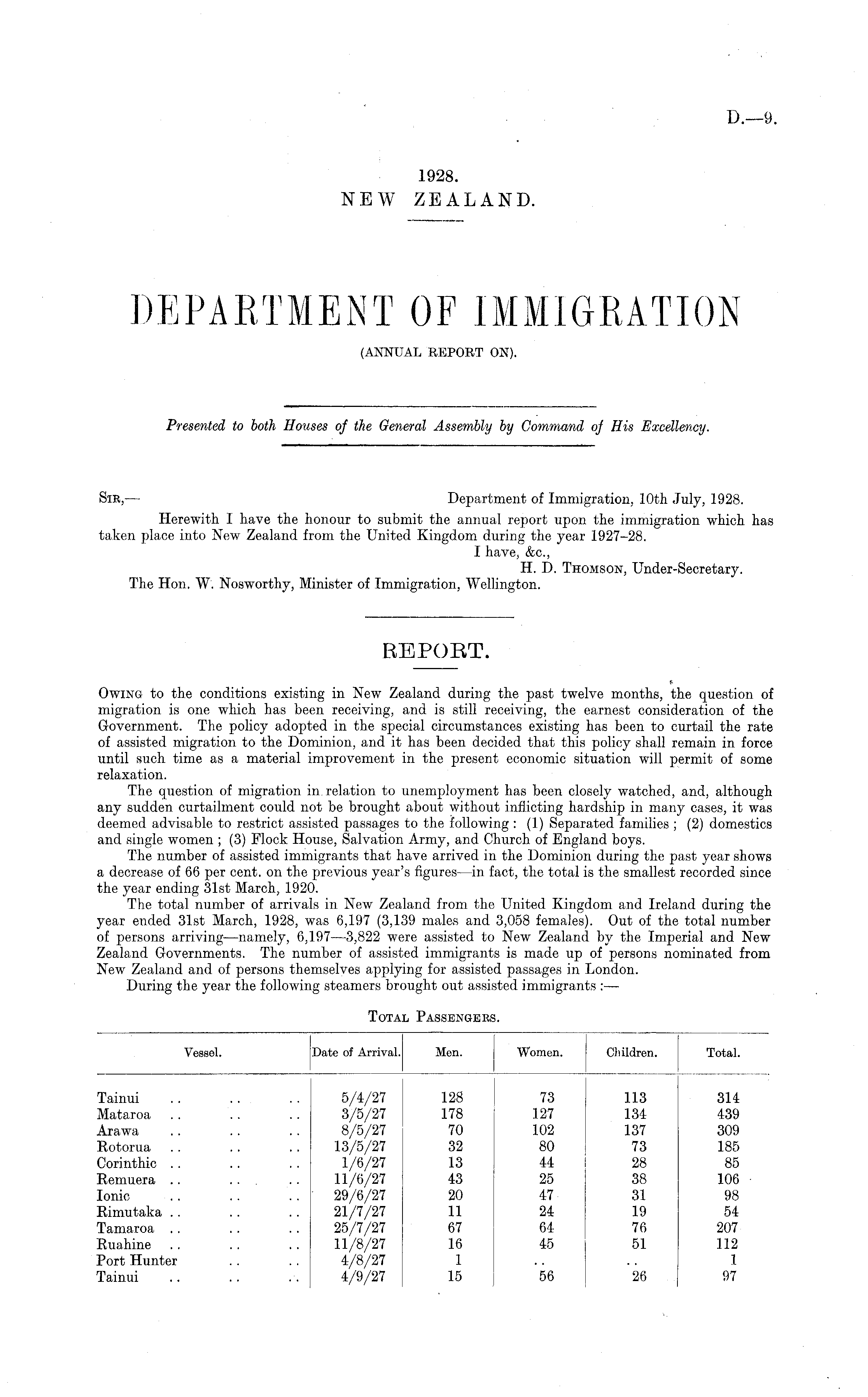 D.—9.

1928.
NEW ZEALAND.

DEPARTMENT OF IMMIGRATION
(ANNUAL REPORT ON).

Presented to both Houses of the General Assembly by Command of His Excellency.

SIR,— Department of Immigration, 10th July, 1928.

Herewith I have the honour to submit the annual report upon the immigration which has taken place into New Zealand from the United Kingdom during the year 1927–28.

I have, &c.,
H. D. THOMSON, Under-Secretary.

The Hon. W. Nosworthy, Minister of Immigration, Wellington.

REPORT.

OWING to the conditions existing in New Zealand during the past twelve months, the question of migration is one which has been receiving, and is still receiving, the earnest consideration of the Government. The policy adopted in the special circumstances existing has been to curtail the rate of assisted migration to the Dominion, and it has been decided that this policy shall remain in force until such time as a material improvement in the present economic situation will permit of some relaxation.

The question of migration in relation to unemployment has been closely watched, and, although any sudden curtailment could not be brought about without inflicting hardship in many cases, it was deemed advisable to restrict assisted passages to the following: (1) Separated families; (2) domestics and single women; (3) Flock House, Salvation Army, and Church of England boys.

The number of assisted immigrants that have arrived in the Dominion during the past year shows a decrease of 66 per cent. on the previous year's figures—in fact, the total is the smallest recorded since the year ending 31st March, 1920.

The total number of arrivals in New Zealand from the United Kingdom and Ireland during the year ended 31st March, 1928, was 6,197 (3,139 males and 3,058 females). Out of the total number of persons arriving—namely, 6,197—3,822 were assisted to New Zealand by the Imperial and New Zealand Governments. The number of assisted immigrants is made up of persons nominated from New Zealand and of persons themselves applying for assisted passages in London.

During the year the following steamers brought out assisted immigrants:—

TOTAL PASSENGERS.

| Vessel. | Date of Arrival. | Men. | Women. | Children. | Total. |
|---|---|---|---|---|---|
| Tainui .. .. .. | 5/4/27 | 128 | 73 | 113 | 314 |
| Mataroa .. .. .. | 3/5/27 | 178 | 127 | 134 | 439 |
| Arawa .. .. .. | 8/5/27 | 70 | 102 | 137 | 309 |
| Rotorua .. .. .. | 13/5/27 | 32 | 80 | 73 | 185 |
| Corinthic .. .. .. | 1/6/27 | 13 | 44 | 28 | 85 |
| Remuera .. .. .. | 11/6/27 | 43 | 25 | 38 | 106 |
| Ionic .. .. .. | 29/6/27 | 20 | 47 | 31 | 98 |
| Rimutaka .. .. .. | 21/7/27 | 11 | 24 | 19 | 54 |
| Tamaroa .. .. .. | 25/7/27 | 67 | 64 | 76 | 207 |
| Ruahine .. .. .. | 11/8/27 | 16 | 45 | 51 | 112 |
| Port Hunter .. .. | 4/8/27 | 1 | .. | .. | 1 |
| Tainui .. .. .. | 4/9/27 | 15 | 56 | 26 | 97 |